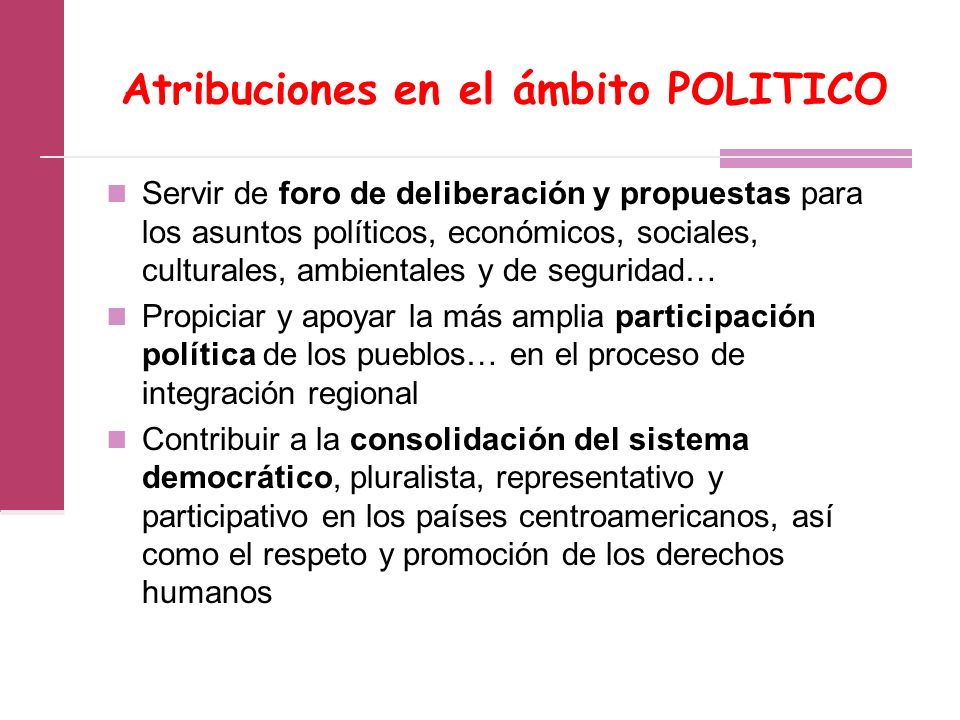 Atribuciones en el ámbito POLITICO

Servir de foro de deliberación y propuestas para los asuntos políticos, económicos, sociales, culturales, ambientales y de seguridad…

Propiciar y apoyar la más amplia participación política de los pueblos… en el proceso de integración regional

Contribuir a la consolidación del sistema democrático, pluralista, representativo y participativo en los países centroamericanos, así como el respeto y promoción de los derechos humanos